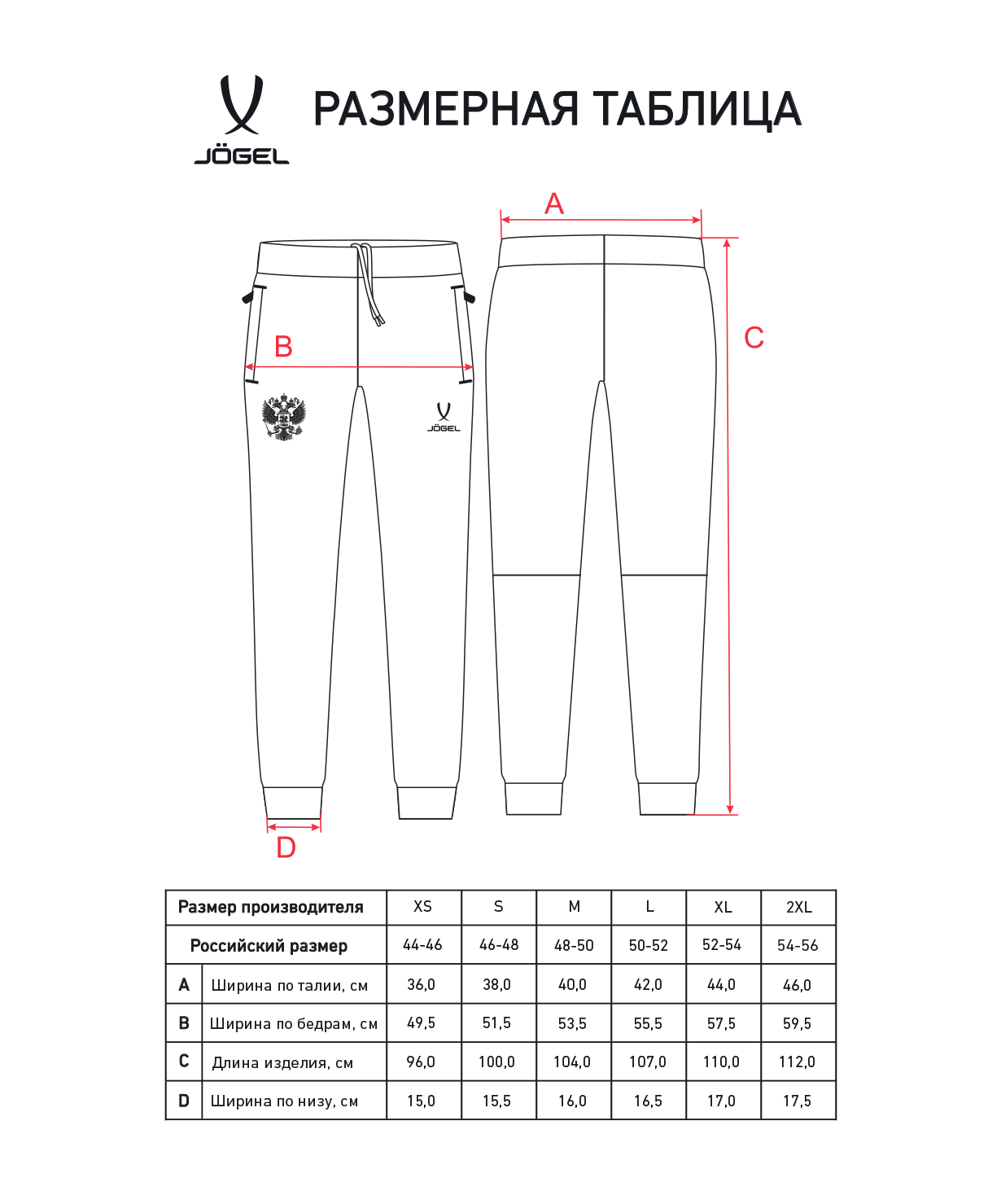 JÖGEL

РАЗМЕРНАЯ ТАБЛИЦА

A

B

C

JÖGEL

D

| Размер производителя | | XS | S | M | L | XL | 2XL |
|---|---|---|---|---|---|---|---|
| Российский размер | | 44-46 | 46-48 | 48-50 | 50-52 | 52-54 | 54-56 |
| A | Ширина по талии, см | 36,0 | 38,0 | 40,0 | 42,0 | 44,0 | 46,0 |
| B | Ширина по бедрам, см | 49,5 | 51,5 | 53,5 | 55,5 | 57,5 | 59,5 |
| C | Длина изделия, см | 96,0 | 100,0 | 104,0 | 107,0 | 110,0 | 112,0 |
| D | Ширина по низу, см | 15,0 | 15,5 | 16,0 | 16,5 | 17,0 | 17,5 |